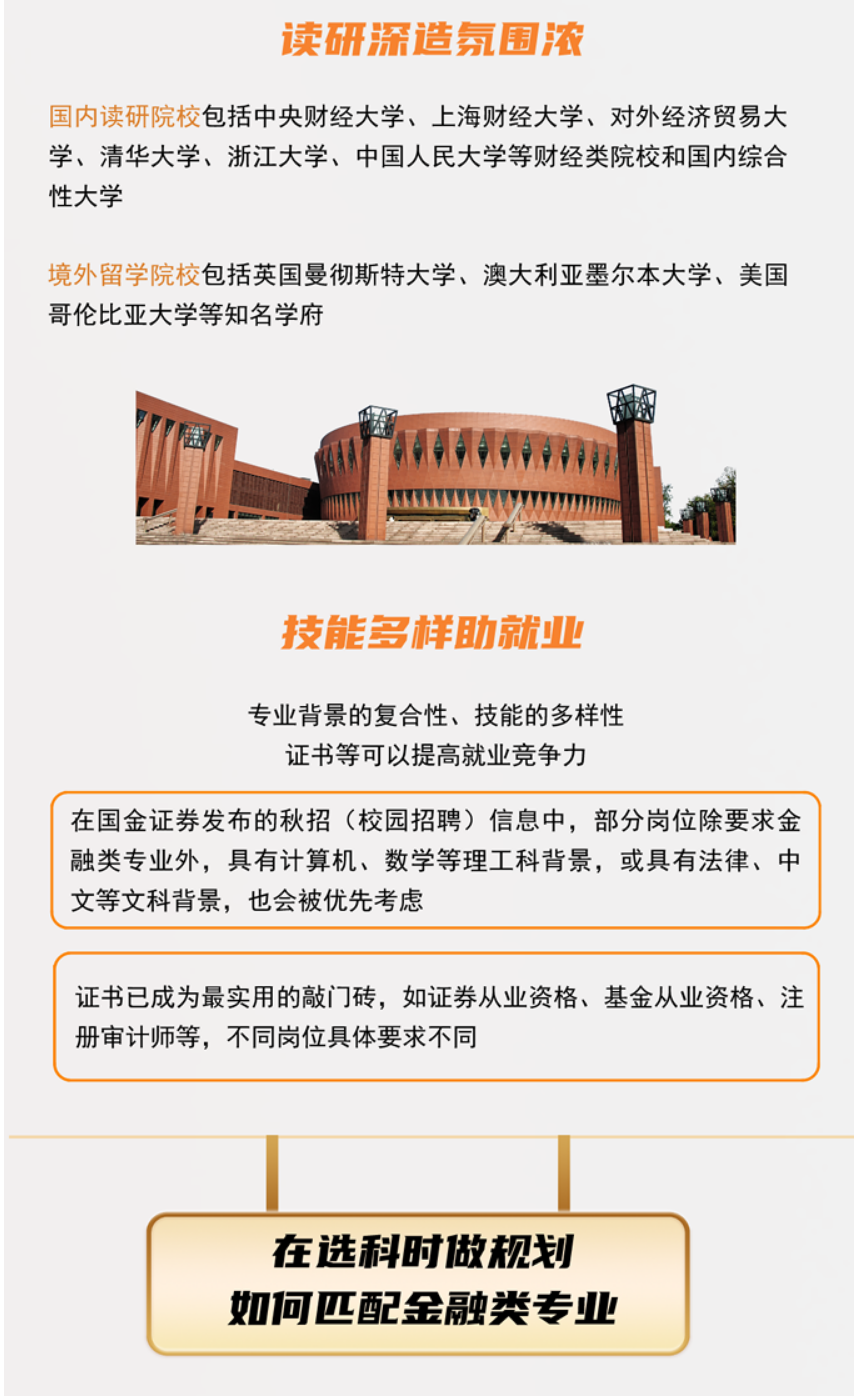 读研深造氛围浓

国内读研院校包括中央财经大学、上海财经大学、对外经济贸易大学、清华大学、浙江大学、中国人民大学等财经类院校和国内综合性大学

境外留学院校包括英国曼彻斯特大学、澳大利亚墨尔本大学、美国哥伦比亚大学等知名学府

技能多样助就业

专业背景的复合性、技能的多样性
证书等可以提高就业竞争力

在国金证券发布的秋招（校园招聘）信息中，部分岗位除要求金融类专业外，具有计算机、数学等理工科背景，或具有法律、中文等文科背景，也会被优先考虑

证书已成为最实用的敲门砖，如证券从业资格、基金从业资格、注册审计师等，不同岗位具体要求不同

在选科时做规划
如何匹配金融类专业